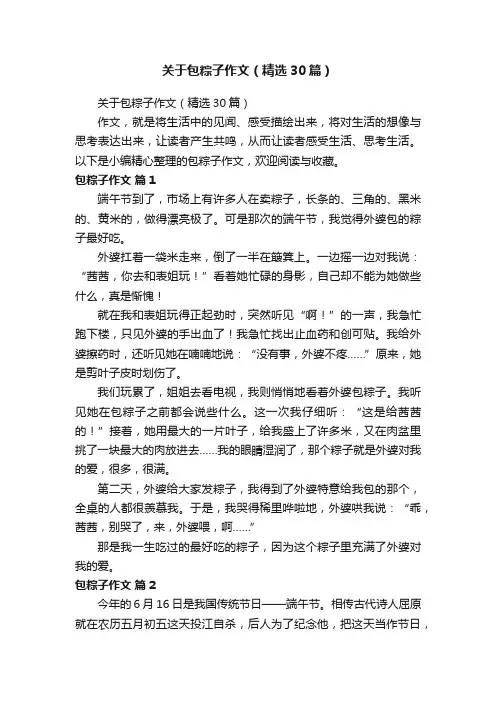 关于包粽子作文（精选30篇）

关于包粽子作文（精选30篇）

作文，就是将生活中的见闻、感受描绘出来，将对生活的想像与思考表达出来，让读者产生共鸣，从而让读者感受生活、思考生活。以下是小编精心整理的包粽子作文，欢迎阅读与收藏。

包粽子作文 篇1

端午节到了，市场上有许多人在卖粽子，长条的、三角的、黑米的、黄米的，做得漂亮极了。可是那次的端午节，我觉得外婆包的粽子最好吃。

外婆扛着一袋米走来，倒了一半在簸箕上。一边摇一边对我说：“茜茜，你去和表姐玩！”看着她忙碌的身影，自己却不能为她做些什么，真是惭愧！

就在我和表姐玩得正起劲时，突然听见“啊！”的一声，我急忙跑下楼，只见外婆的手出血了！我急忙找出止血药和创可贴。我给外婆擦药时，还听见她在喃喃地说：“没有事，外婆不疼……”原来，她是剪叶子皮时划伤了。

我们玩累了，姐姐去看电视，我则悄悄地看着外婆包粽子。我听见她在包粽子之前都会说些什么。这一次我仔细听：“这是给茜茜的！”接着，她用最大的一片叶子，给我盛上了许多米，又在肉盆里挑了一块最大的肉放进去……我的眼睛湿润了，那个粽子就是外婆对我的爱，很多，很满。

第二天，外婆给大家发粽子，我得到了外婆特意给我包的那个，全桌的人都很羡慕我。于是，我哭得稀里哗啦地，外婆哄我说：“乖，茜茜，别哭了，来，外婆喂，啊……”

那是我一生吃过的最好吃的粽子，因为这个粽子里充满了外婆对我的爱。

包粽子作文 篇2

今年的6月16日是我国传统节日——端午节。相传古代诗人屈原就在农历五月初五这天投江自杀，后人为了纪念他，把这天当作节日，